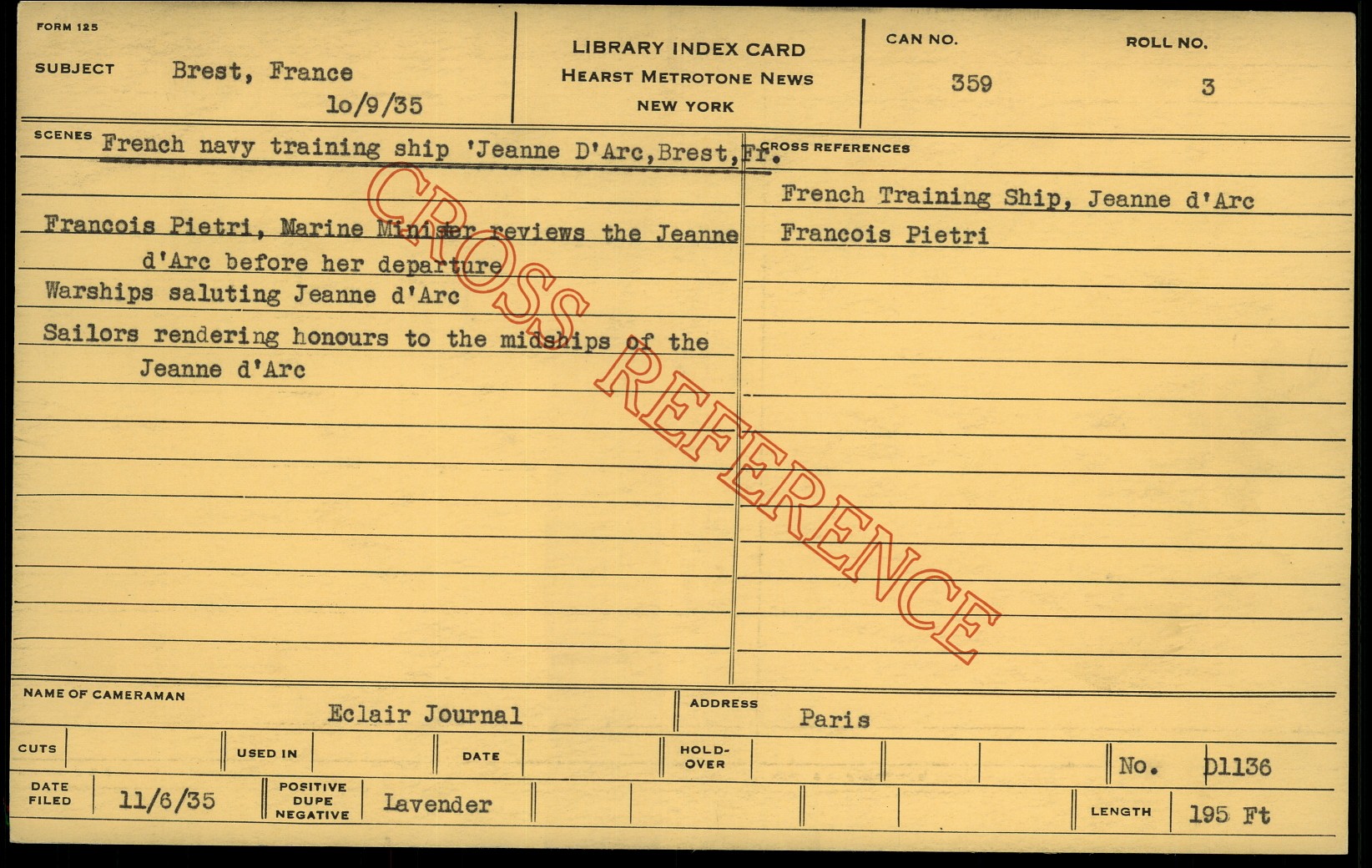 FORM 125

SUBJECT Brest, France
1o/9/35

LIBRARY INDEX CARD
HEARST METROTONE NEWS
NEW YORK

CAN NO.
359

ROLL NO.
3

SCENES French navy training ship 'Jeanne D'Arc,Brest,Fr.

Francois Pietri, Marine Minister reviews the Jeanne d'Arc before her departure

Warships saluting Jeanne d'Arc

Sailors rendering honours to the midships of the Jeanne d'Arc

CROSS REFERENCES

French Training Ship, Jeanne d'Arc

Francois Pietri

NAME OF CAMERAMAN Eclair Journal

ADDRESS Paris

CUTS

USED IN

DATE

HOLD-OVER

No. D1136

DATE FILED 11/6/35

POSITIVE DUPE NEGATIVE Lavender

LENGTH 195 Ft

CROSS REFERENCE